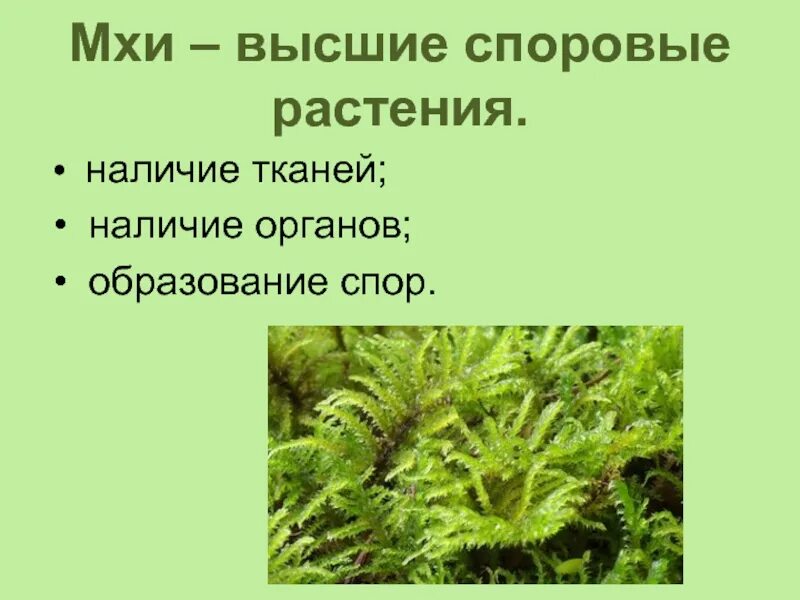 Мхи – высшие споровые растения.

• наличие тканей;
• наличие органов;
• образование спор.